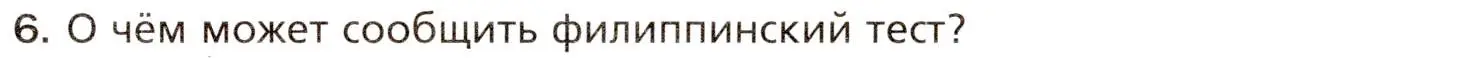 6. О чём может сообщить филиппинский тест?